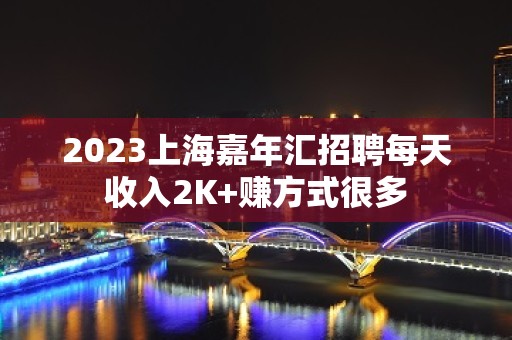 2023上海嘉年汇招聘每天收入2K+赚方式很多